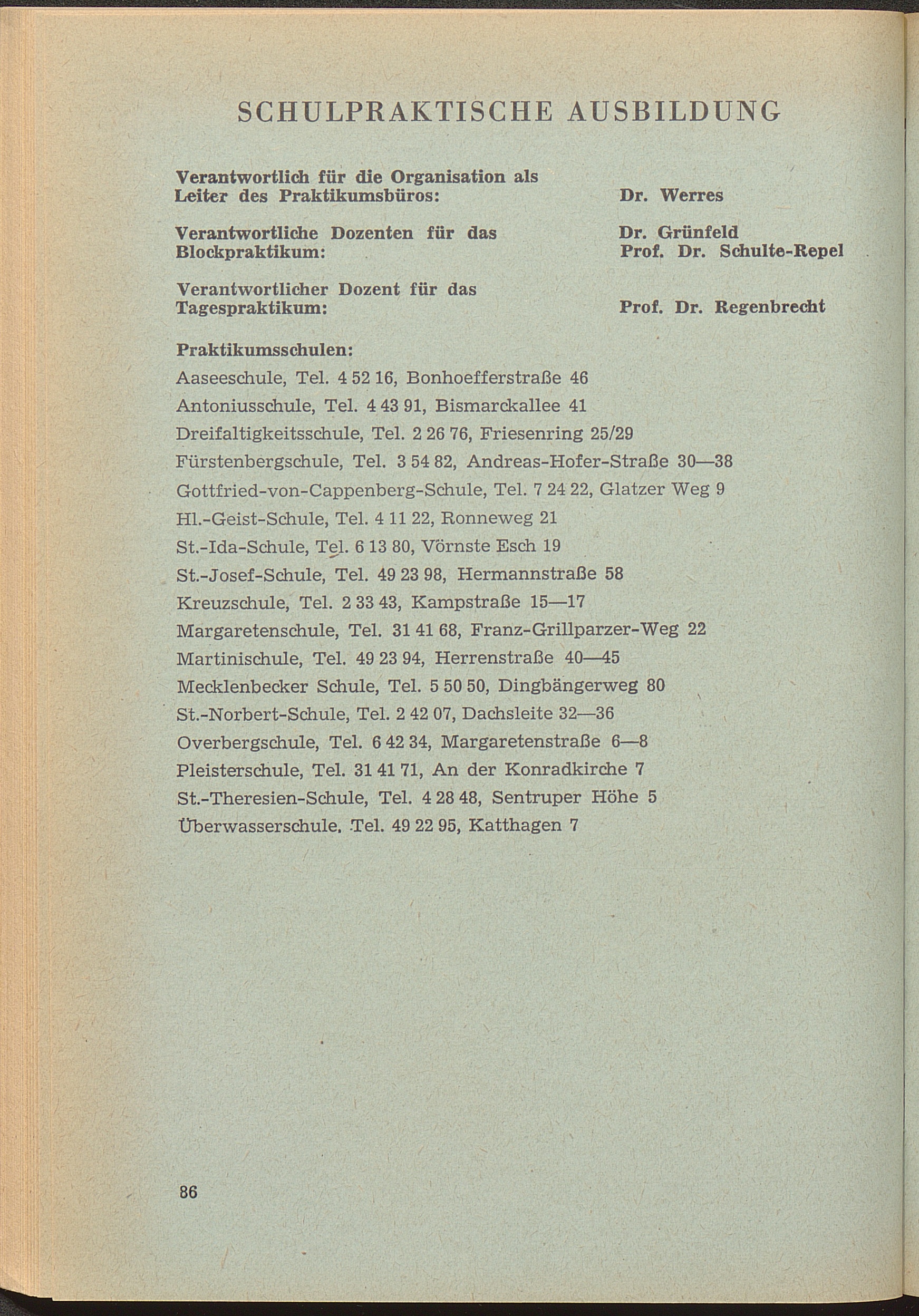 SCHULPRAKTISCHE AUSBILDUNG

Verantwortlich für die Organisation als Leiter des Praktikumsbüros: Dr. Werres

Verantwortliche Dozenten für das Blockpraktikum: Dr. Grünfeld
Prof. Dr. Schulte-Repel

Verantwortlicher Dozent für das Tagespraktikum: Prof. Dr. Regenbrecht

Praktikumsschulen:
Aaseeschule, Tel. 4 52 16, Bonhoefferstraße 46
Antoniusschule, Tel. 4 43 91, Bismarckallee 41
Dreifaltigkeitsschule, Tel. 2 26 76, Friesenring 25/29
Fürstenbergschule, Tel. 3 54 82, Andreas-Hofer-Straße 30—38
Gottfried-von-Cappenberg-Schule, Tel. 7 24 22, Glatzer Weg 9
Hl.-Geist-Schule, Tel. 4 11 22, Ronneweg 21
St.-Ida-Schule, Tel. 6 13 80, Vörnste Esch 19
St.-Josef-Schule, Tel. 49 23 98, Hermannstraße 58
Kreuzschule, Tel. 2 33 43, Kampstraße 15—17
Margaretenschule, Tel. 31 41 68, Franz-Grillparzer-Weg 22
Martinischule, Tel. 49 23 94, Herrenstraße 40—45
Mecklenbecker Schule, Tel. 5 50 50, Dingbängerweg 80
St.-Norbert-Schule, Tel. 2 42 07, Dachsleite 32—36
Overbergschule, Tel. 6 42 34, Margaretenstraße 6—8
Pleisterschule, Tel. 31 41 71, An der Konradkirche 7
St.-Theresien-Schule, Tel. 4 28 48, Sentruper Höhe 5
Überwasserschule. Tel. 49 22 95, Katthagen 7

86